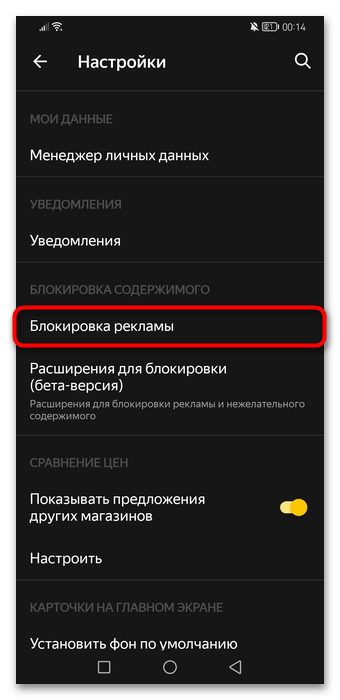 21 00:14

Настройки

МОИ ДАННЫЕ

Менеджер личных данных

УВЕДОМЛЕНИЯ

Уведомления

БЛОКИРОВКА СОДЕРЖИМОГО

Блокировка рекламы

Расширения для блокировки (бета-версия)
Расширения для блокировки рекламы и нежелательного содержимого

СРАВНЕНИЕ ЦЕН

Показывать предложения других магазинов

Настроить

КАРТОЧКИ НА ГЛАВНОМ ЭКРАНЕ

Установить фон по умолчанию